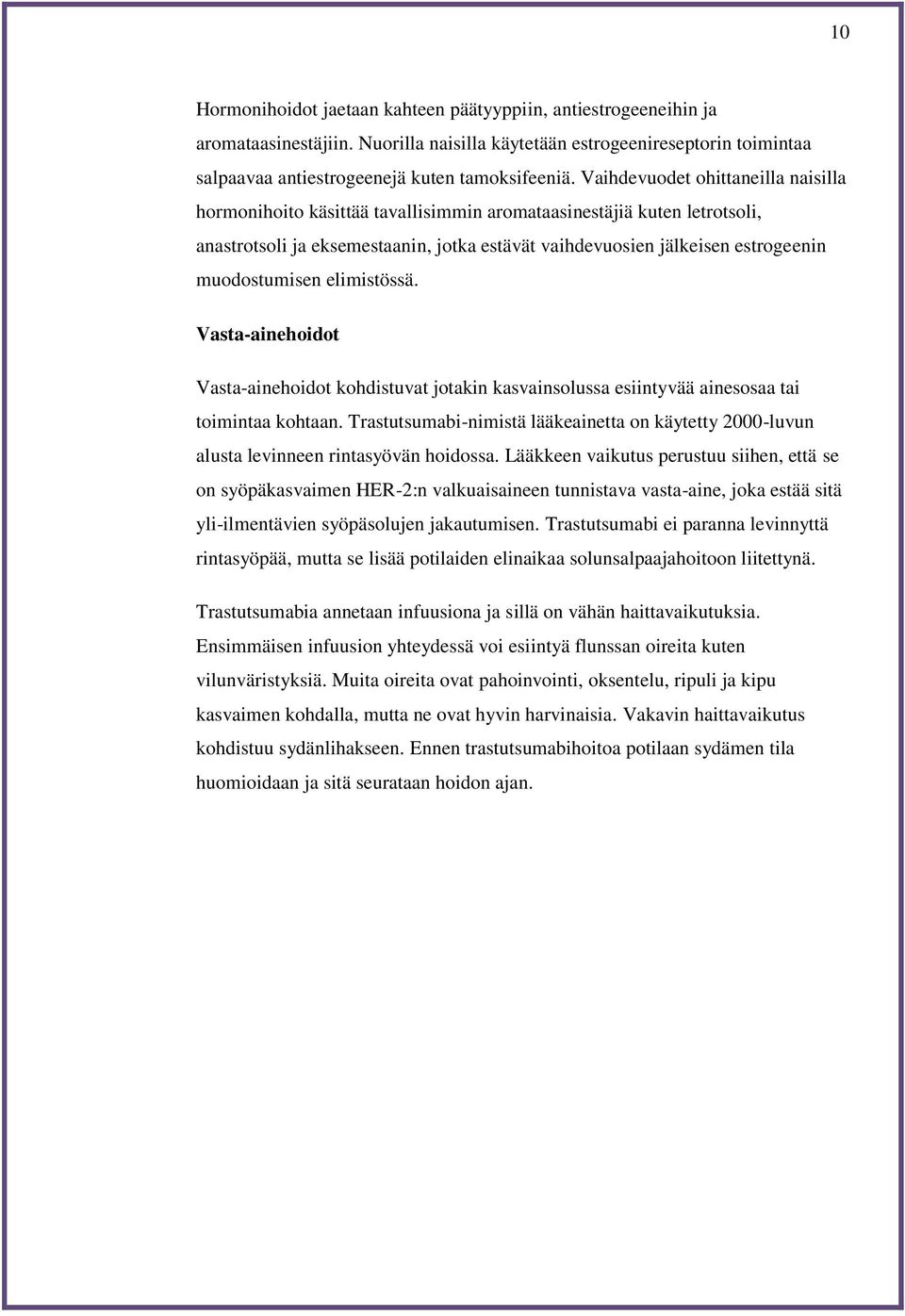 10

Hormonihoidot jaetaan kahteen päätyyppiin, antiestrogeeneihin ja aromataasinestäjiin. Nuorilla naisilla käytetään estrogeenireseptorin toimintaa salpaavaa antiestrogeenejä kuten tamoksifeeniä. Vaihdevuodet ohittaneilla naisilla hormonihoito käsittää tavallisimmin aromataasinestäjiä kuten letrotsoli, anastrotsoli ja eksemestaanin, jotka estävät vaihdevuosien jälkeisen estrogeenin muodostumisen elimistössä.

Vasta-ainehoidot

Vasta-ainehoidot kohdistuvat jotakin kasvainsolussa esiintyvää ainesosaa tai toimintaa kohtaan. Trastutsumabi-nimistä lääkeainetta on käytetty 2000-luvun alusta levinneen rintasyövän hoidossa. Lääkkeen vaikutus perustuu siihen, että se on syöpäkasvaimen HER-2:n valkuaisaineen tunnistava vasta-aine, joka estää sitä yli-ilmentävien syöpäsolujen jakautumisen. Trastutsumabi ei paranna levinnyttä rintasyöpää, mutta se lisää potilaiden elinaikaa solunsalpaajahoitoon liitettynä.

Trastutsumabia annetaan infuusiona ja sillä on vähän haittavaikutuksia. Ensimmäisen infuusion yhteydessä voi esiintyä flunssan oireita kuten vilunväristyksiä. Muita oireita ovat pahoinvointi, oksentelu, ripuli ja kipu kasvaimen kohdalla, mutta ne ovat hyvin harvinaisia. Vakavin haittavaikutus kohdistuu sydänlihakseen. Ennen trastutsumabihoitoa potilaan sydämen tila huomioidaan ja sitä seurataan hoidon ajan.